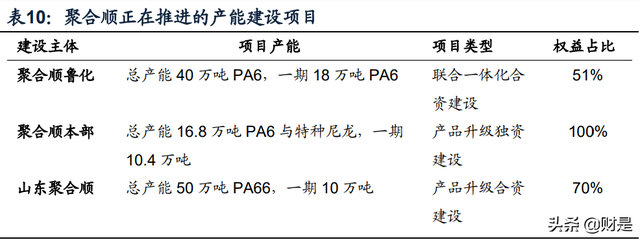 表10：聚合顺正在推进的产能建设项目

| 建设主体 | 项目产能 | 项目类型 | 权益占比 |
|---|---|---|---|
| 聚合顺鲁化 | 总产能 40 万吨 PA6，一期 18 万吨 PA6 | 联合一体化合资建设 | 51% |
| 聚合顺本部 | 总产能 16.8 万吨 PA6 与特种尼龙，一期 10.4 万吨 | 产品升级独资建设 | 100% |
| 山东聚合顺 | 总产能 50 万吨 PA66，一期 10 万吨 | 产品升级合资建设 | 70% |

头条 @财是